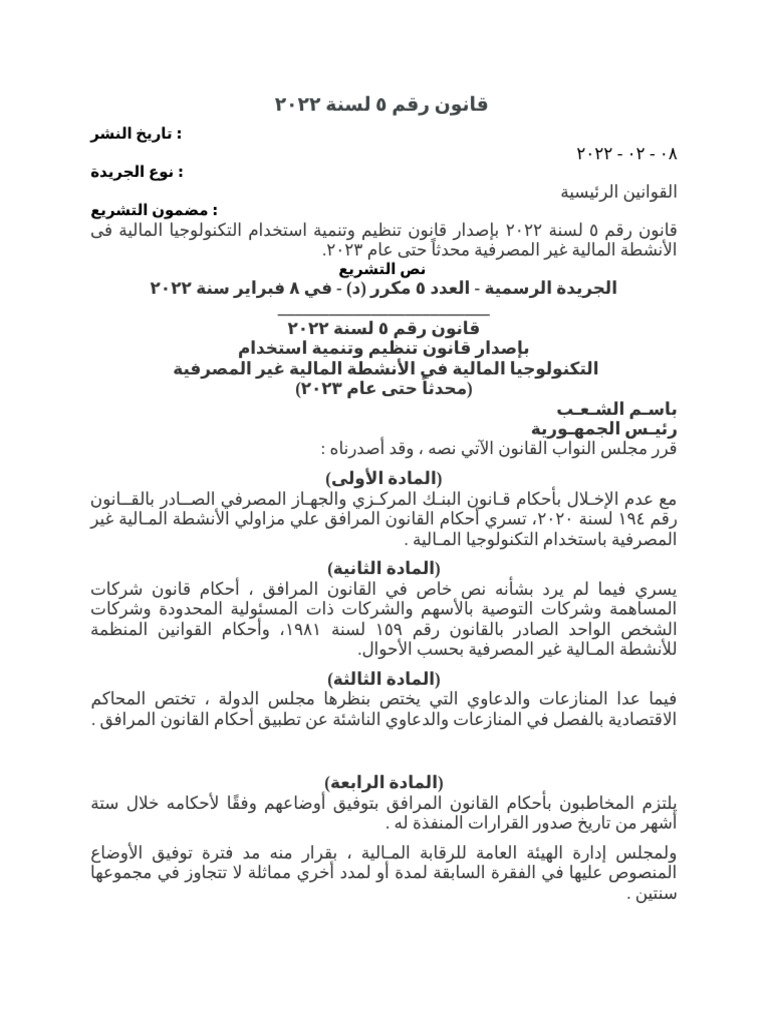 قانون رقم ٥ لسنة ٢٠٢٢

تاريخ النشر :

٠٨ - ٠٢ - ٢٠٢٢

نوع الجريدة :

القوانين الرئيسية

مضمون التشريع :

قانون رقم ٥ لسنة ٢٠٢٢ بإصدار قانون تنظيم وتنمية استخدام التكنولوجيا المالية فى الأنشطة المالية غير المصرفية محدثاً حتى عام ٢٠٢٣.

نص التشريع

الجريدة الرسمية - العدد ٥ مكرر (د) - في ٨ فبراير سنة ٢٠٢٢

قانون رقم ٥ لسنة ٢٠٢٢
بإصدار قانون تنظيم وتنمية استخدام
التكنولوجيا المالية في الأنشطة المالية غير المصرفية
(محدثاً حتى عام ٢٠٢٣)

باسم الشعب
رئيس الجمهورية

قرر مجلس النواب القانون الآتي نصه ، وقد أصدرناه :

(المادة الأولى)

مع عدم الإخلال بأحكام قانون البنك المركزي والجهاز المصرفي الصادر بالقانون رقم ١٩٤ لسنة ٢٠٢٠، تسري أحكام القانون المرافق علي مزاولي الأنشطة المالية غير المصرفية باستخدام التكنولوجيا المالية .

(المادة الثانية)

يسري فيما لم يرد بشأنه نص خاص في القانون المرافق ، أحكام قانون شركات المساهمة وشركات التوصية بالأسهم والشركات ذات المسئولية المحدودة وشركات الشخص الواحد الصادر بالقانون رقم ١٥٩ لسنة ١٩٨١، وأحكام القوانين المنظمة للأنشطة المالية غير المصرفية بحسب الأحوال.

(المادة الثالثة)

فيما عدا المنازعات والدعاوي التي يختص بنظرها مجلس الدولة ، تختص المحاكم الاقتصادية بالفصل في المنازعات والدعاوي الناشئة عن تطبيق أحكام القانون المرافق .

(المادة الرابعة)

يلتزم المخاطبون بأحكام القانون المرافق بتوفيق أوضاعهم وفقًا لأحكامه خلال ستة أشهر من تاريخ صدور القرارات المنفذة له .

ولمجلس إدارة الهيئة العامة للرقابة المالية ، بقرار منه مد فترة توفيق الأوضاع المنصوص عليها في الفقرة السابقة لمدة أو لمدد أخري مماثلة لا تتجاوز في مجموعها سنتين .